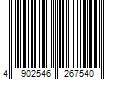 4 902546 267540